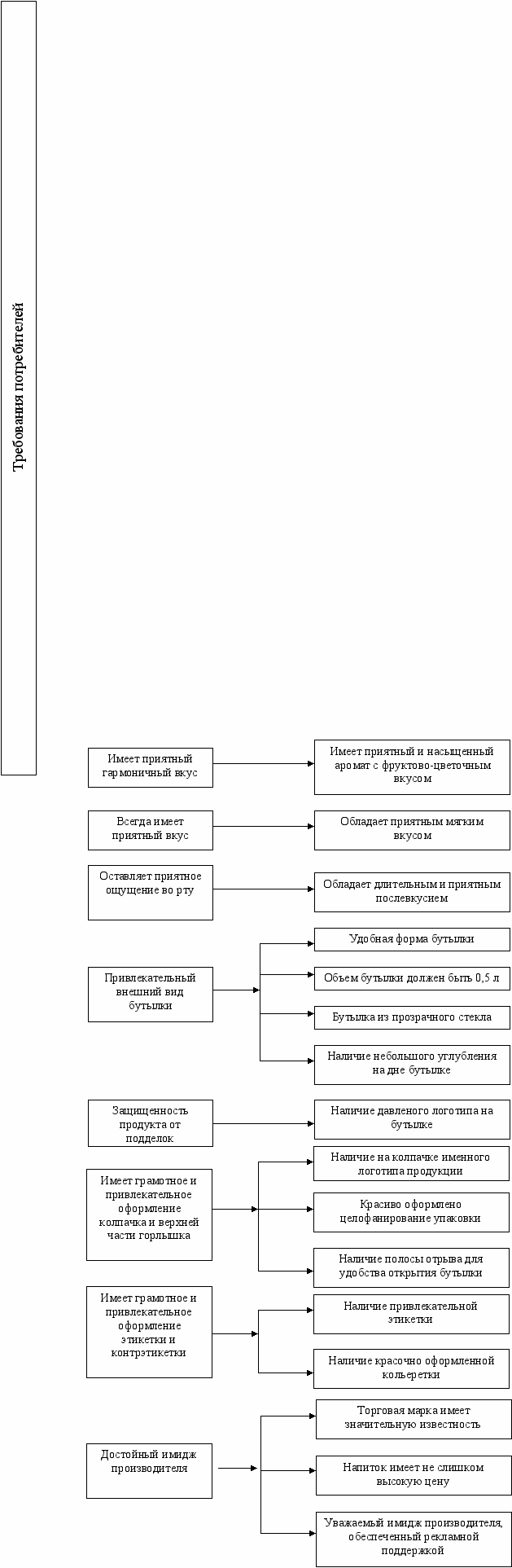 Требования потребителей

Имеет приятный гармоничный вкус

Имеет приятный и насыщенный аромат с фруктово-цветочным вкусом

Всегда имеет приятный вкус

Обладает приятным мягким вкусом

Оставляет приятное ощущение во рту

Обладает длительным и приятным послевкусием

Привлекательный внешний вид бутылки

Удобная форма бутылки

Объем бутылки должен быть 0,5 л

Бутылка из прозрачного стекла

Наличие небольшого углубления на дне бутылке

Защищенность продукта от подделок

Наличие давленого логотипа на бутылке

Имеет грамотное и привлекательное оформление колпачка и верхней части горлышка

Наличие на колпачке именного логотипа продукции

Красиво оформлено целофанирование упаковки

Наличие полосы отрыва для удобства открытия бутылки

Имеет грамотное и привлекательное оформление этикетки и контрэтикетки

Наличие привлекательной этикетки

Наличие красочно оформленной кольеретки

Достойный имидж производителя

Торговая марка имеет значительную известность

Напиток имеет не слишком высокую цену

Уважаемый имидж производителя, обеспеченный рекламной поддержкой